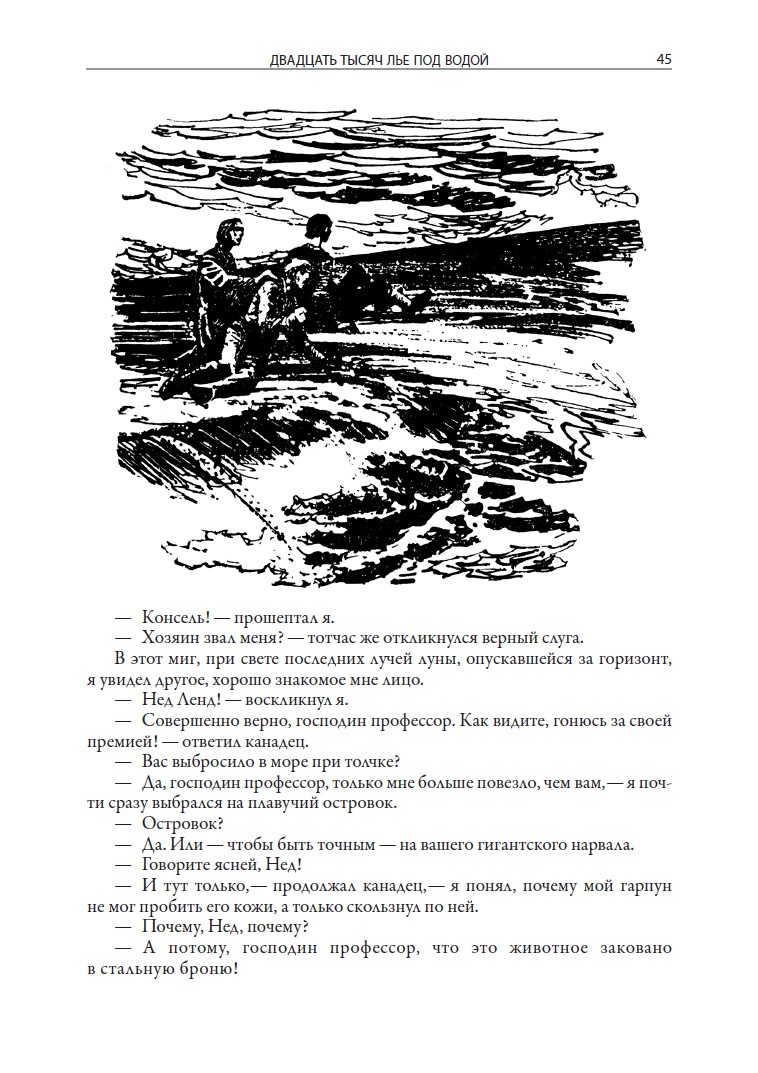 ДВАДЦАТЬ ТЫСЯЧ ЛЬЕ ПОД ВОДОЙ 45

— Консель! — прошептал я.

— Хозяин звал меня? — тотчас же откликнулся верный слуга.

В этот миг, при свете последних лучей луны, опускавшейся за горизонт, я увидел другое, хорошо знакомое мне лицо.

— Нед Ленд! — воскликнул я.

— Совершенно верно, господин профессор. Как видите, гонюсь за своей премией! — ответил канадец.

— Вас выбросило в море при толчке?

— Да, господин профессор, только мне больше повезло, чем вам,— я почти сразу выбрался на плавучий островок.

— Островок?

— Да. Или — чтобы быть точным — на вашего гигантского нарвала.

— Говорите ясней, Нед!

— И тут только,— продолжал канадец,— я понял, почему мой гарпун не мог пробить его кожи, а только скользнул по ней.

— Почему, Нед, почему?

— А потому, господин профессор, что это животное заковано в стальную броню!